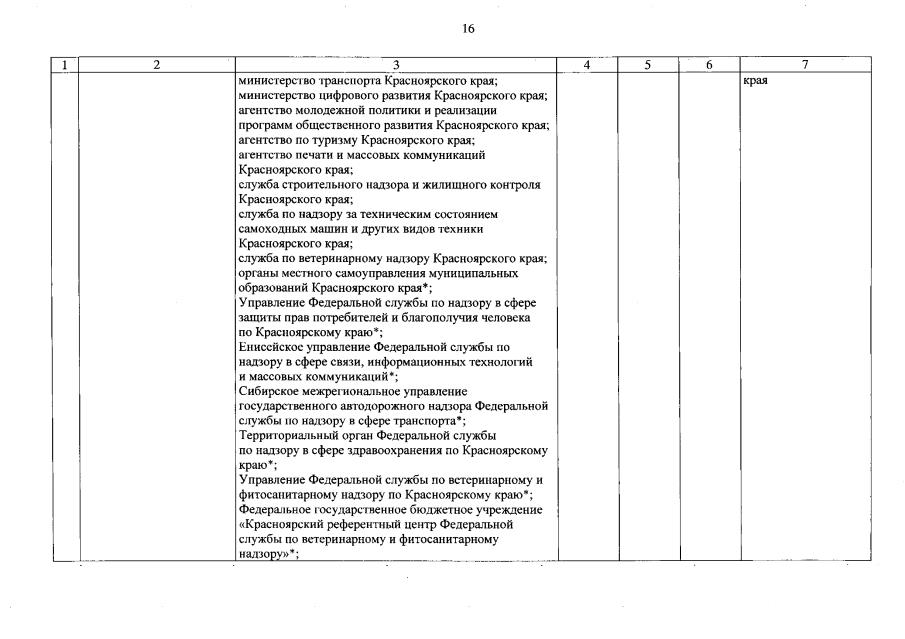 16

| 1 | 2 | 3 | 4 | 5 | 6 | 7 |
|---|---|---|---|---|---|---|
| | | министерство транспорта Красноярского края; министерство цифрового развития Красноярского края; агентство молодежной политики и реализации программ общественного развития Красноярского края; агентство по туризму Красноярского края; агентство печати и массовых коммуникаций Красноярского края; служба строительного надзора и жилищного контроля Красноярского края; служба по надзору за техническим состоянием самоходных машин и других видов техники Красноярского края; служба по ветеринарному надзору Красноярского края; органы местного самоуправления муниципальных образований Красноярского края*; Управление Федеральной службы по надзору в сфере защиты прав потребителей и благополучия человека по Красноярскому краю*; Енисейское управление Федеральной службы по надзору в сфере связи, информационных технологий и массовых коммуникаций*; Сибирское межрегиональное управление государственного автодорожного надзора Федеральной службы по надзору в сфере транспорта*; Территориальный орган Федеральной службы по надзору в сфере здравоохранения по Красноярскому краю*; Управление Федеральной службы по ветеринарному и фитосанитарному надзору по Красноярскому краю*; Федеральное государственное бюджетное учреждение «Красноярский референтный центр Федеральной службы по ветеринарному и фитосанитарному надзору»*; | | | | края |